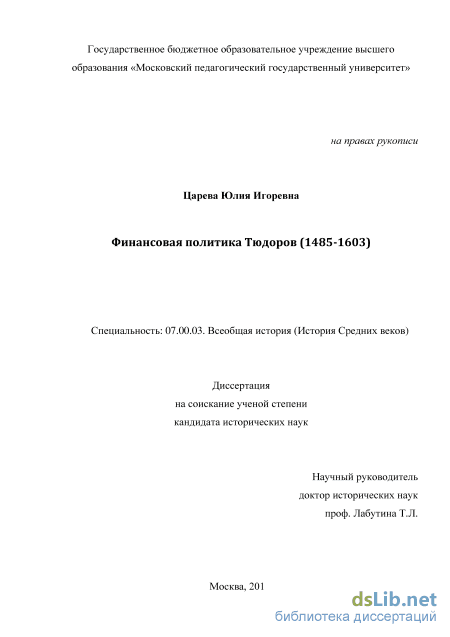 Государственное бюджетное образовательное учреждение высшего образования «Московский педагогический государственный университет»

на правах рукописи

Царева Юлия Игоревна

Финансовая политика Тюдоров (1485-1603)

Специальность: 07.00.03. Всеобщая история (История Средних веков)

Диссертация
на соискание ученой степени
кандидата исторических наук

Научный руководитель
доктор исторических наук
проф. Лабутина Т.Л.

Москва, 201

dsLib.net
библиотека диссертаций